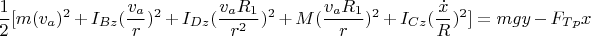 $\frac{1}{2}[m(v_a)^2 + I_{Bz}(\frac{v_a}{r})^2 + I_{Dz}(\frac{v_a R_1}{r^2})^2 + M(\frac{v_a R_1}{r})^2 + I_{Cz}(\frac{\dot{x}}{R})^2] = mgy - F_{Tp}x$